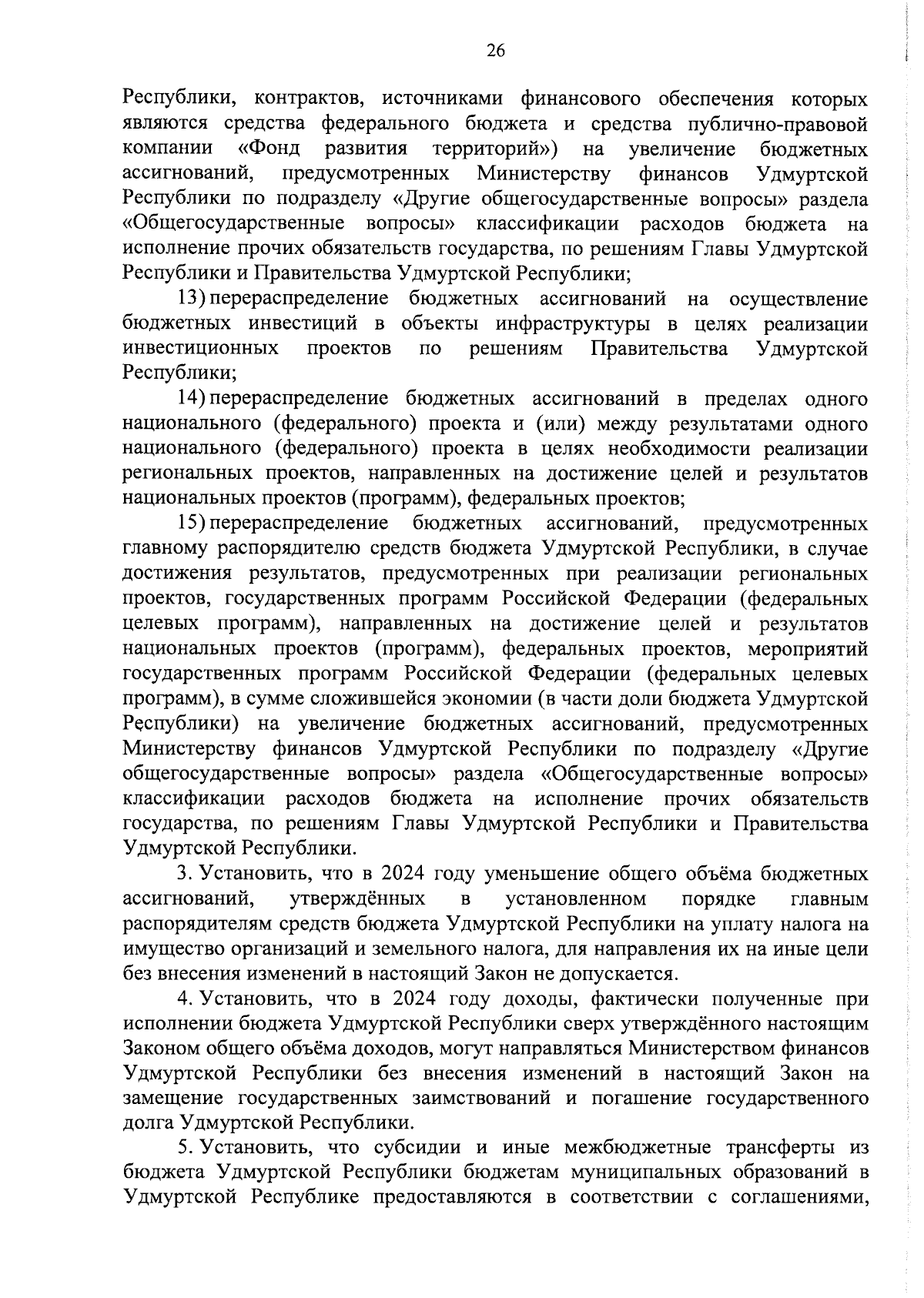 26

Республики, контрактов, источниками финансового обеспечения которых являются средства федерального бюджета и средства публично-правовой компании «Фонд развития территорий») на увеличение бюджетных ассигнований, предусмотренных Министерству финансов Удмуртской Республики по подразделу «Другие общегосударственные вопросы» раздела «Общегосударственные вопросы» классификации расходов бюджета на исполнение прочих обязательств государства, по решениям Главы Удмуртской Республики и Правительства Удмуртской Республики;

13) перераспределение бюджетных ассигнований на осуществление бюджетных инвестиций в объекты инфраструктуры в целях реализации инвестиционных проектов по решениям Правительства Удмуртской Республики;

14) перераспределение бюджетных ассигнований в пределах одного национального (федерального) проекта и (или) между результатами одного национального (федерального) проекта в целях необходимости реализации региональных проектов, направленных на достижение целей и результатов национальных проектов (программ), федеральных проектов;

15) перераспределение бюджетных ассигнований, предусмотренных главному распорядителю средств бюджета Удмуртской Республики, в случае достижения результатов, предусмотренных при реализации региональных проектов, государственных программ Российской Федерации (федеральных целевых программ), направленных на достижение целей и результатов национальных проектов (программ), федеральных проектов, мероприятий государственных программ Российской Федерации (федеральных целевых программ), в сумме сложившейся экономии (в части доли бюджета Удмуртской Республики) на увеличение бюджетных ассигнований, предусмотренных Министерству финансов Удмуртской Республики по подразделу «Другие общегосударственные вопросы» раздела «Общегосударственные вопросы» классификации расходов бюджета на исполнение прочих обязательств государства, по решениям Главы Удмуртской Республики и Правительства Удмуртской Республики.

3. Установить, что в 2024 году уменьшение общего объёма бюджетных ассигнований, утверждённых в установленном порядке главным распорядителям средств бюджета Удмуртской Республики на уплату налога на имущество организаций и земельного налога, для направления их на иные цели без внесения изменений в настоящий Закон не допускается.

4. Установить, что в 2024 году доходы, фактически полученные при исполнении бюджета Удмуртской Республики сверх утверждённого настоящим Законом общего объёма доходов, могут направляться Министерством финансов Удмуртской Республики без внесения изменений в настоящий Закон на замещение государственных заимствований и погашение государственного долга Удмуртской Республики.

5. Установить, что субсидии и иные межбюджетные трансферты из бюджета Удмуртской Республики бюджетам муниципальных образований в Удмуртской Республике предоставляются в соответствии с соглашениями,